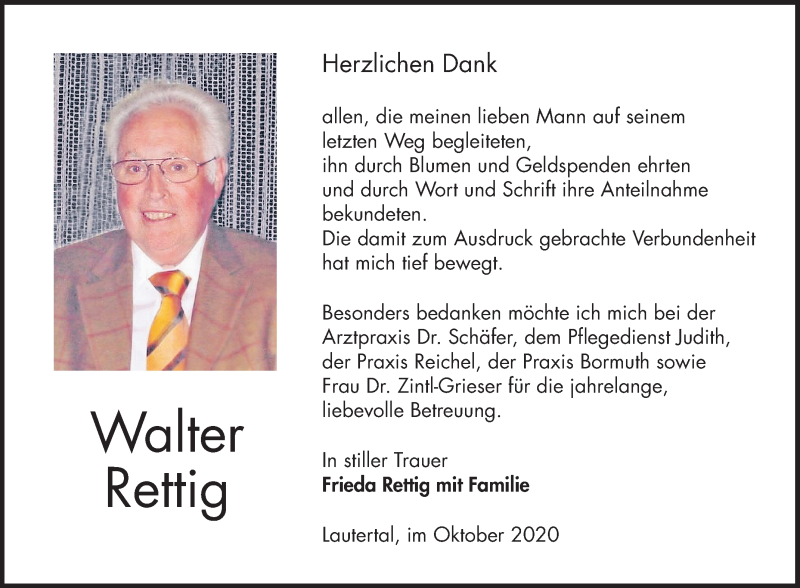 Walter
Rettig

Herzlichen Dank

allen, die meinen lieben Mann auf seinem letzten Weg begleiteten, ihn durch Blumen und Geldspenden ehrten und durch Wort und Schrift ihre Anteilnahme bekundeten. Die damit zum Ausdruck gebrachte Verbundenheit hat mich tief bewegt.

Besonders bedanken möchte ich mich bei der Arztpraxis Dr. Schäfer, dem Pflegedienst Judith, der Praxis Reichel, der Praxis Bormuth sowie Frau Dr. Zintl-Grieser für die jahrelange, liebevolle Betreuung.

In stiller Trauer
Frieda Rettig mit Familie

Lautertal, im Oktober 2020